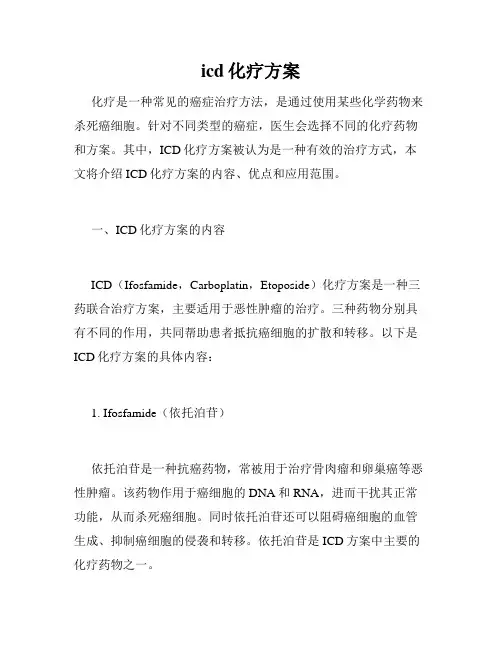 icd 化疗方案

化疗是一种常见的癌症治疗方法，是通过使用某些化学药物来杀死癌细胞。针对不同类型的癌症，医生会选择不同的化疗药物和方案。其中，ICD 化疗方案被认为是一种有效的治疗方式，本文将介绍 ICD 化疗方案的内容、优点和应用范围。

一、ICD 化疗方案的内容

ICD（Ifosfamide，Carboplatin，Etoposide）化疗方案是一种三药联合治疗方案，主要适用于恶性肿瘤的治疗。三种药物分别具有不同的作用，共同帮助患者抵抗癌细胞的扩散和转移。以下是 ICD 化疗方案的具体内容：

1. Ifosfamide（依托泊苷）

依托泊苷是一种抗癌药物，常被用于治疗骨肉瘤和卵巢癌等恶性肿瘤。该药物作用于癌细胞的 DNA 和 RNA，进而干扰其正常功能，从而杀死癌细胞。同时依托泊苷还可以阻碍癌细胞的血管生成、抑制癌细胞的侵袭和转移。依托泊苷是 ICD 方案中主要的化疗药物之一。